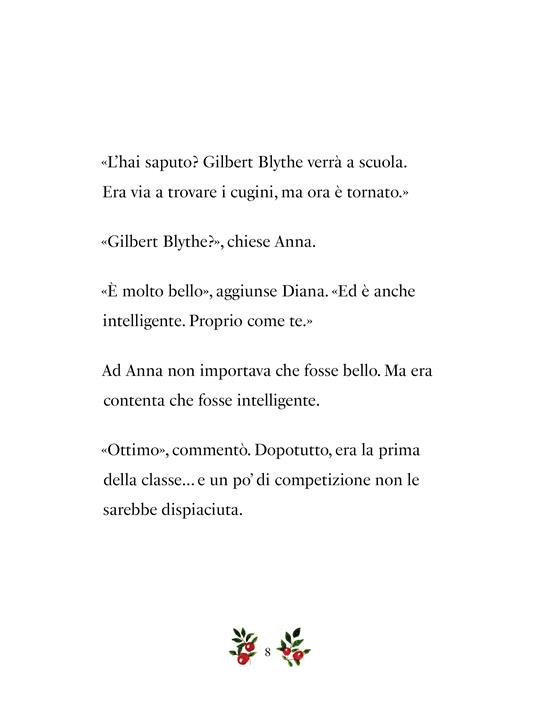 «L'hai saputo? Gilbert Blythe verrà a scuola. Era via a trovare i cugini, ma ora è tornato.»

«Gilbert Blythe?», chiese Anna.

«È molto bello», aggiunse Diana. «Ed è anche intelligente. Proprio come te.»

Ad Anna non importava che fosse bello. Ma era contenta che fosse intelligente.

«Ottimo», commentò. Dopotutto, era la prima della classe... e un po' di competizione non le sarebbe dispiaciuta.

8